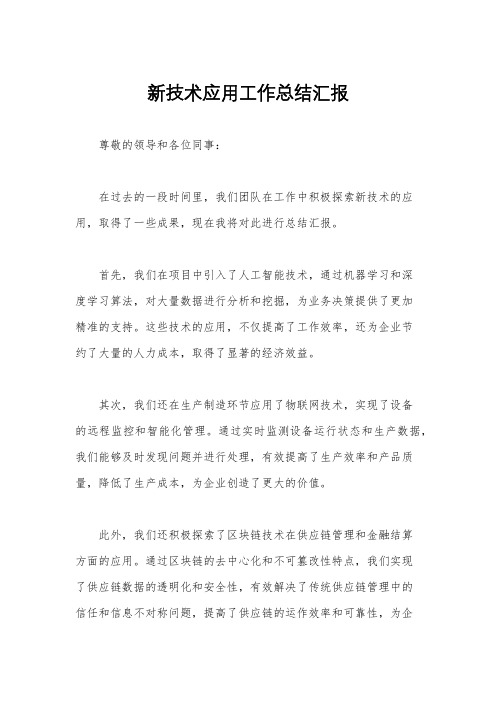 新技术应用工作总结汇报

尊敬的领导和各位同事:

在过去的一段时间里，我们团队在工作中积极探索新技术的应用，取得了一些成果，现在我将对此进行总结汇报。

首先，我们在项目中引入了人工智能技术，通过机器学习和深度学习算法，对大量数据进行分析和挖掘，为业务决策提供了更加精准的支持。这些技术的应用，不仅提高了工作效率，还为企业节约了大量的人力成本，取得了显著的经济效益。

其次，我们还在生产制造环节应用了物联网技术，实现了设备的远程监控和智能化管理。通过实时监测设备运行状态和生产数据，我们能够及时发现问题并进行处理，有效提高了生产效率和产品质量，降低了生产成本，为企业创造了更大的价值。

此外，我们还积极探索了区块链技术在供应链管理和金融结算方面的应用。通过区块链的去中心化和不可篡改性特点，我们实现了供应链数据的透明化和安全性，有效解决了传统供应链管理中的信任和信息不对称问题，提高了供应链的运作效率和可靠性，为企